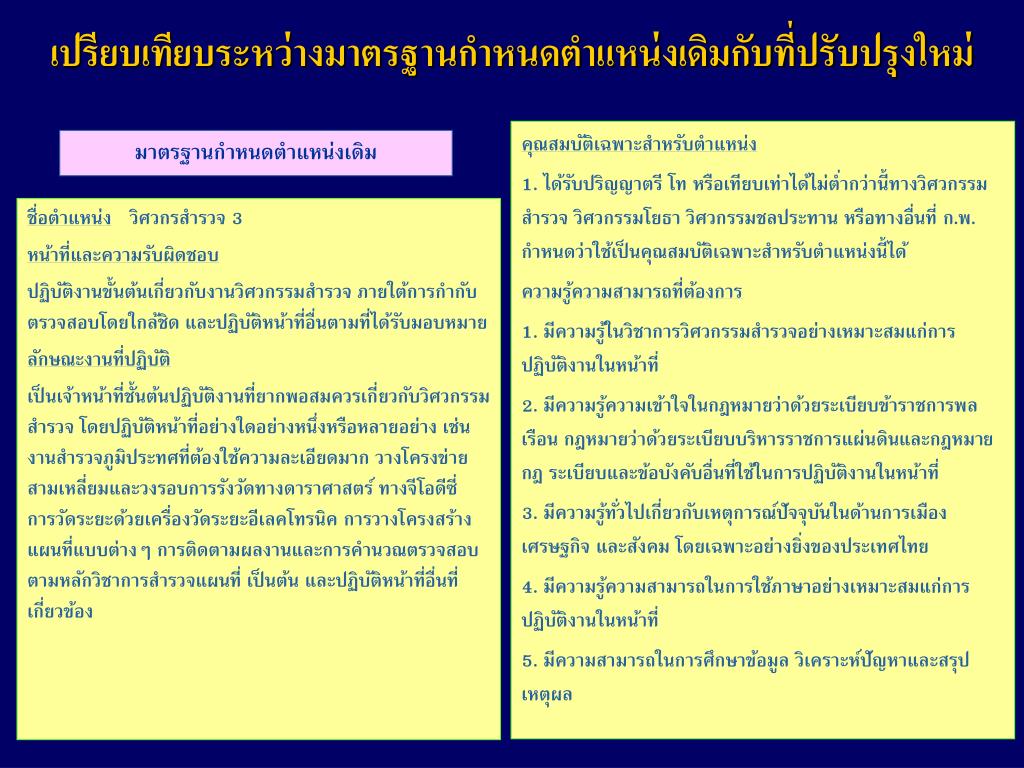 เปรียบเทียบระหว่างมาตรฐานกำหนดตำแหน่งเดิมกับที่ปรับปรุงใหม่

มาตรฐานกำหนดตำแหน่งเดิม

ชื่อตำแหน่ง วิศวกรสำรวจ 3

หน้าที่และความรับผิดชอบ

ปฏิบัติงานขั้นต้นเกี่ยวกับงานวิศวกรรมสำรวจ ภายใต้การกำกับตรวจสอบโดยใกล้ชิด และปฏิบัติหน้าที่อื่นตามที่ได้รับมอบหมาย

ลักษณะงานที่ปฏิบัติ

เป็นเจ้าหน้าที่ชั้นต้นปฏิบัติงานที่ยากพอสมควรเกี่ยวกับวิศวกรรมสำรวจ โดยปฏิบัติหน้าที่อย่างใดอย่างหนึ่งหรือหลายอย่าง เช่น งานสำรวจภูมิประเทศที่ต้องใช้ความละเอียดมาก วางโครงข่ายสามเหลี่ยมและวงรอบการรังวัดทางดาราศาสตร์ ทางจีโอดีซี่ การวัดระยะด้วยเครื่องวัดระยะอีเลคโทรนิค การวางโครงสร้างแผนที่แบบต่าง ๆ การติดตามผลงานและการคำนวณตรวจสอบตามหลักวิชาการสำรวจแผนที่ เป็นต้น และปฏิบัติหน้าที่อื่นที่เกี่ยวข้อง

คุณสมบัติเฉพาะสำหรับตำแหน่ง

1. ได้รับปริญญาตรี โท หรือเทียบเท่าได้ไม่ต่ำกว่านี้ทางวิศวกรรมสำรวจ วิศวกรรมโยธา วิศวกรรมชลประทาน หรือทางอื่นที่ ก.พ. กำหนดว่าใช้เป็นคุณสมบัติเฉพาะสำหรับตำแหน่งนี้ได้

ความรู้ความสามารถที่ต้องการ

1. มีความรู้ในวิชาการวิศวกรรมสำรวจอย่างเหมาะสมแก่การปฏิบัติงานในหน้าที่

2. มีความรู้ความเข้าใจในกฎหมายว่าด้วยระเบียบข้าราชการพลเรือน กฎหมายว่าด้วยระเบียบบริหารราชการแผ่นดินและกฎหมาย กฎ ระเบียบและข้อบังคับอื่นที่ใช้ในการปฏิบัติงานในหน้าที่

3. มีความรู้ทั่วไปเกี่ยวกับเหตุการณ์ปัจจุบันในด้านการเมือง เศรษฐกิจ และสังคม โดยเฉพาะอย่างยิ่งของประเทศไทย

4. มีความรู้ความสามารถในการใช้ภาษาอย่างเหมาะสมแก่การปฏิบัติงานในหน้าที่

5. มีความสามารถในการศึกษาข้อมูล วิเคราะห์ปัญหาและสรุปเหตุผล